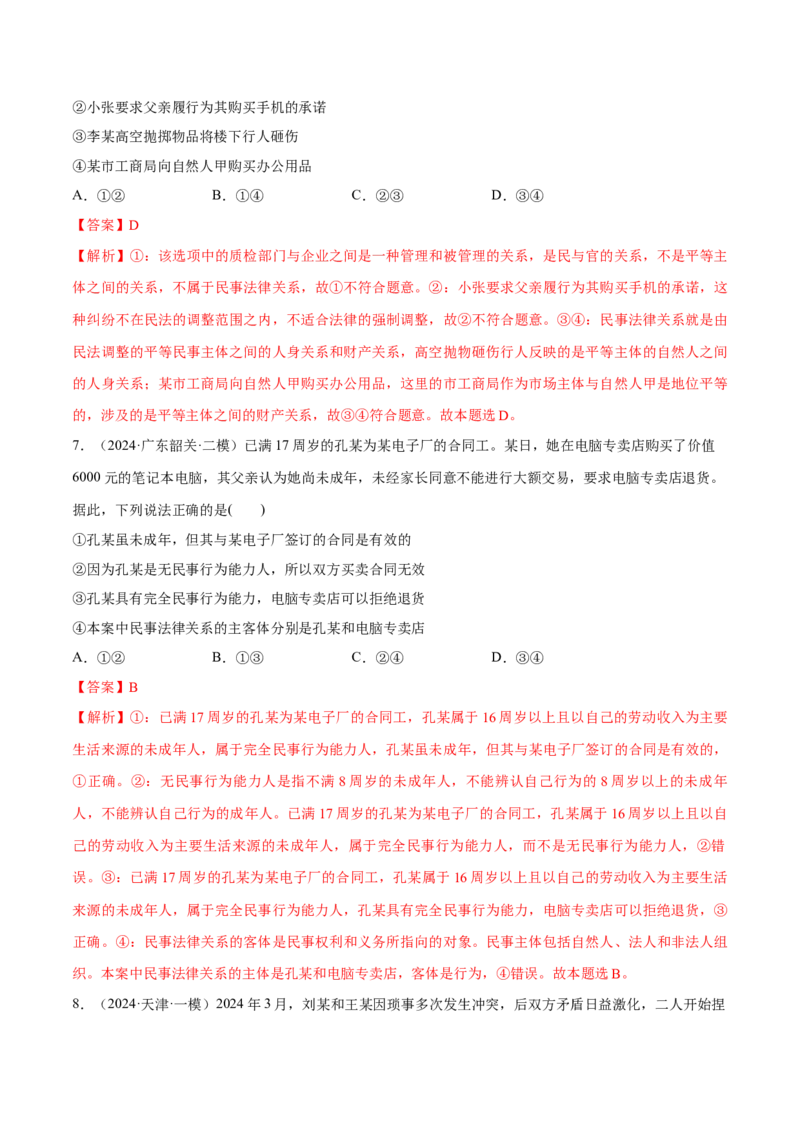 ②小张要求父亲履行为其购买手机的承诺

③李某高空抛掷物品将楼下行人砸伤

④某市工商局向自然人甲购买办公用品

A．①② B．①④ C．②③ D．③④

【答案】D

【解析】①：该选项中的质检部门与企业之间是一种管理和被管理的关系，是民与官的关系，不是平等主体之间的关系，不属于民事法律关系，故①不符合题意。②：小张要求父亲履行为其购买手机的承诺，这种纠纷不在民法的调整范围之内，不适合法律的强制调整，故②不符合题意。③④：民事法律关系就是由民法调整的平等民事主体之间的人身关系和财产关系，高空抛物砸伤行人反映的是平等主体的自然人之间的人身关系；某市工商局向自然人甲购买办公用品，这里的市工商局作为市场主体与自然人甲是地位平等的，涉及的是平等主体之间的财产关系，故③④符合题意。故本题选D。

7．（2024·广东韶关·二模）已满17周岁的孔某为某电子厂的合同工。某日，她在电脑专卖店购买了价值6000元的笔记本电脑，其父亲认为她尚未成年，未经家长同意不能进行大额交易，要求电脑专卖店退货。据此，下列说法正确的是( )

①孔某虽未成年，但其与某电子厂签订的合同是有效的

②因为孔某是无民事行为能力人，所以双方买卖合同无效

③孔某具有完全民事行为能力，电脑专卖店可以拒绝退货

④本案中民事法律关系的主客体分别是孔某和电脑专卖店

A．①② B．①③ C．②④ D．③④

【答案】B

【解析】①：已满17周岁的孔某为某电子厂的合同工，孔某属于16周岁以上且以自己的劳动收入为主要生活来源的未成年人，属于完全民事行为能力人，孔某虽未成年，但其与某电子厂签订的合同是有效的，①正确。②：无民事行为能力人是指不满8周岁的未成年人，不能辨认自己行为的8周岁以上的未成年人，不能辨认自己行为的成年人。已满17周岁的孔某为某电子厂的合同工，孔某属于16周岁以上且以自己的劳动收入为主要生活来源的未成年人，属于完全民事行为能力人，而不是无民事行为能力人，②错误。③：已满17周岁的孔某为某电子厂的合同工，孔某属于16周岁以上且以自己的劳动收入为主要生活来源的未成年人，属于完全民事行为能力人，孔某具有完全民事行为能力，电脑专卖店可以拒绝退货，③正确。④：民事法律关系的客体是民事权利和义务所指向的对象。民事主体包括自然人、法人和非法人组织。本案中民事法律关系的主体是孔某和电脑专卖店，客体是行为，④错误。故本题选B。

8．（2024·天津·一模）2024年3月，刘某和王某因琐事多次发生冲突，后双方矛盾日益激化，二人开始捏